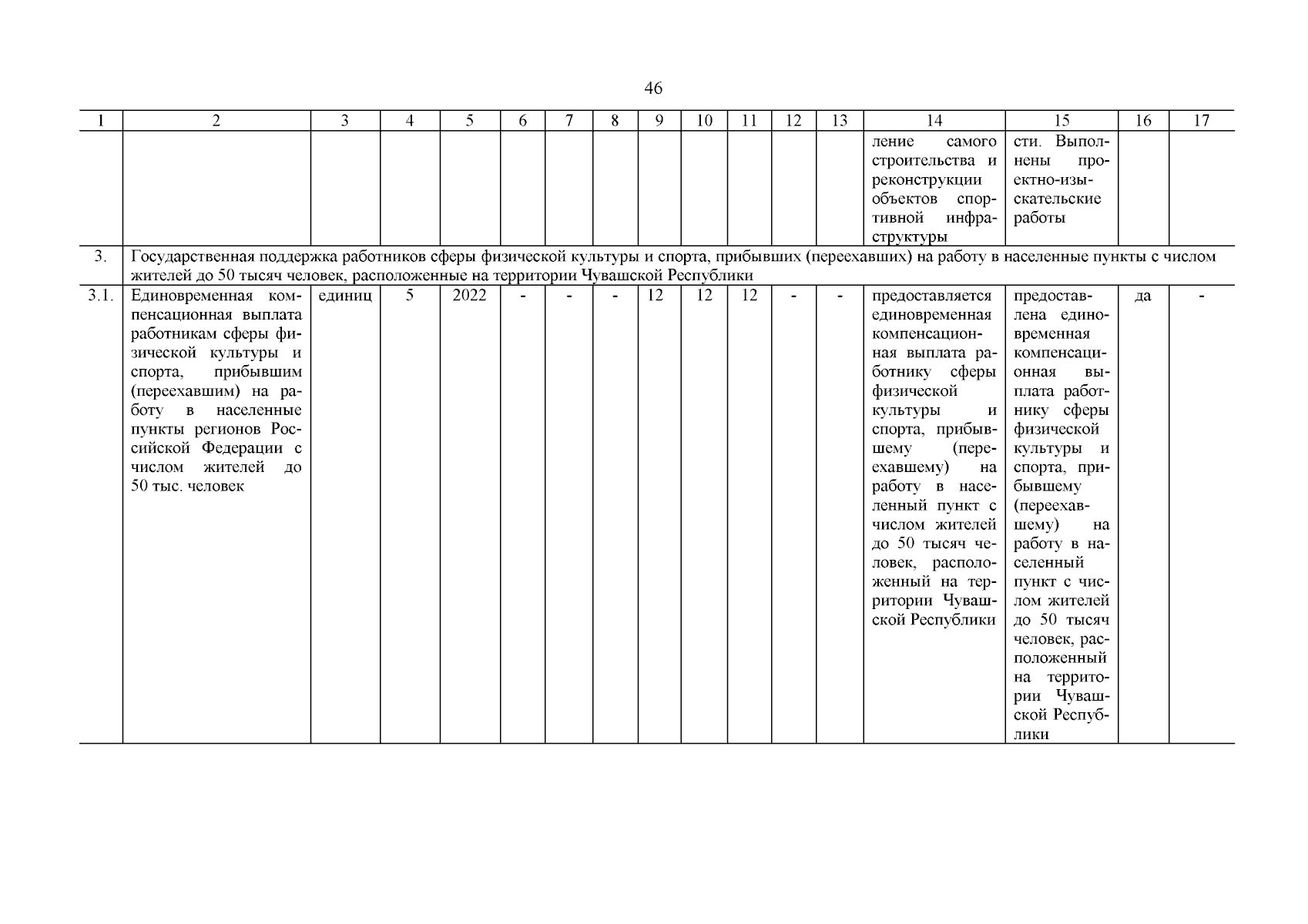 46

| 1 | 2 | 3 | 4 | 5 | 6 | 7 | 8 | 9 | 10 | 11 | 12 | 13 | 14 | 15 | 16 | 17 |
|---|---|---|---|---|---|---|---|---|---|---|---|---|---|---|---|---|
| | | | | | | | | | | | | | ление самого строительства и реконструкции объектов спортивной инфраструктуры | сти. Выполнены проектно-изыскательские работы | | |
| 3. | Государственная поддержка работников сферы физической культуры и спорта, прибывших (переехавших) на работу в населенные пункты с числом жителей до 50 тысяч человек, расположенные на территории Чувашской Республики | | | | | | | | | | | | | | | |
| 3.1. | Единовременная компенсационная выплата работникам сферы физической культуры и спорта, прибывшим (переехавшим) на работу в населенные пункты регионов Российской Федерации с числом жителей до 50 тыс. человек | единиц | 5 | 2022 | - | - | - | 12 | 12 | 12 | - | - | предоставляется единовременная компенсационная выплата работнику сферы физической культуры и спорта, прибывшему (переехавшему) на работу в населенный пункт с числом жителей до 50 тысяч человек, расположенный на территории Чувашской Республики | предоставлена единовременная компенсационная выплата работнику сферы физической культуры и спорта, прибывшему (переехавшему) на работу в населенный пункт с числом жителей до 50 тысяч человек, расположенный на территории Чувашской Республики | да | - |